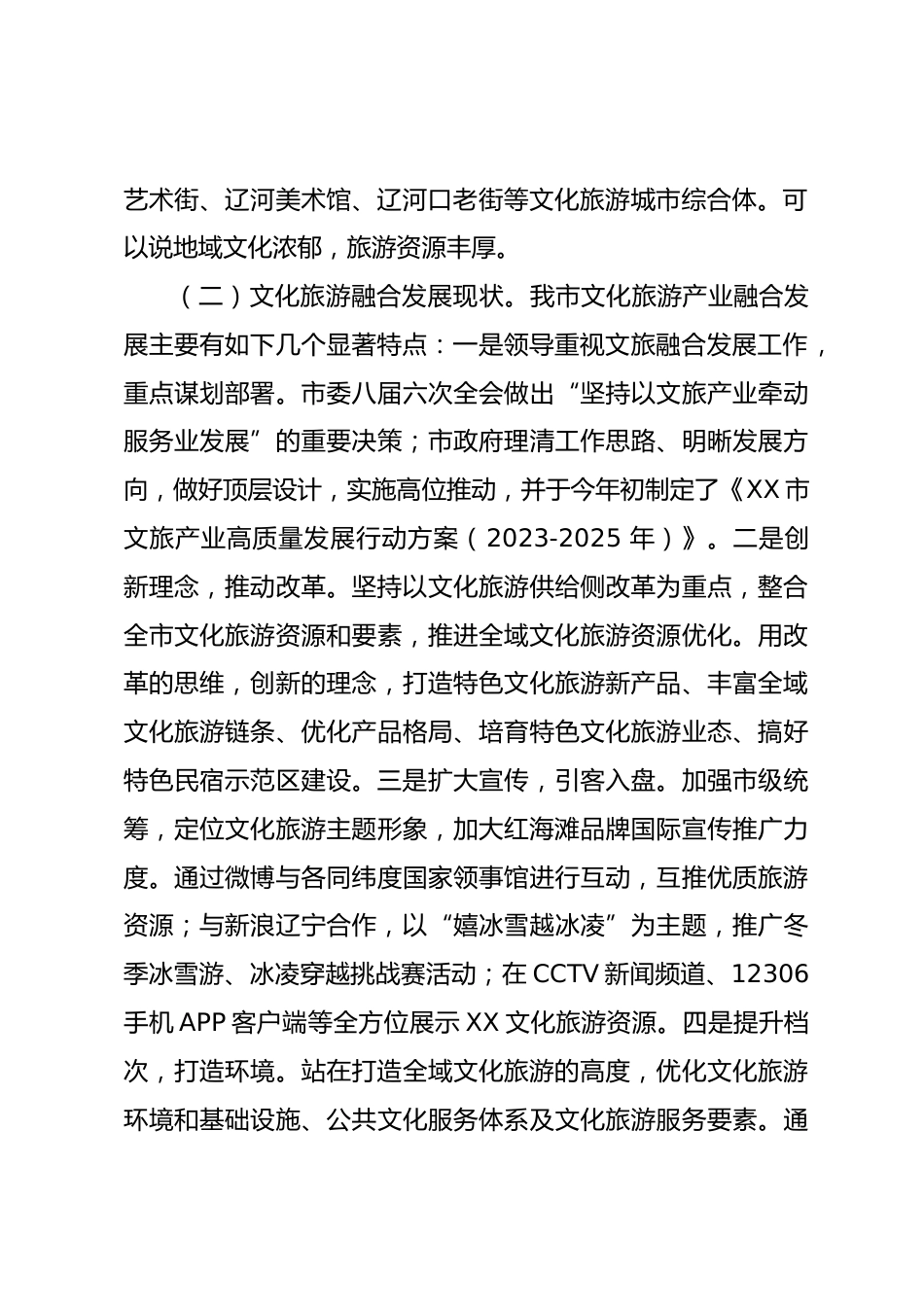 艺术街、辽河美术馆、辽河口老街等文化旅游城市综合体。可以说地域文化浓郁，旅游资源丰厚。

（二）文化旅游融合发展现状。我市文化旅游产业融合发展主要有如下几个显著特点：一是领导重视文旅融合发展工作，重点谋划部署。市委八届六次全会做出“坚持以文旅产业牵动服务业发展”的重要决策；市政府理清工作思路、明晰发展方向，做好顶层设计，实施高位推动，并于今年初制定了《XX市文旅产业高质量发展行动方案（2023-2025年）》。二是创新理念，推动改革。坚持以文化旅游供给侧改革为重点，整合全市文化旅游资源和要素，推进全域文化旅游资源优化。用改革的思维，创新的理念，打造特色文化旅游新产品、丰富全域文化旅游链条、优化产品格局、培育特色文化旅游业态、搞好特色民宿示范区建设。三是扩大宣传，引客入盘。加强市级统筹，定位文化旅游主题形象，加大红海滩品牌国际宣传推广力度。通过微博与各同纬度国家领事馆进行互动，互推优质旅游资源；与新浪辽宁合作，以“嬉冰雪越冰凌”为主题，推广冬季冰雪游、冰凌穿越挑战赛活动；在CCTV新闻频道、12306手机APP客户端等全方位展示XX文化旅游资源。四是提升档次，打造环境。站在打造全域文化旅游的高度，优化文化旅游环境和基础设施、公共文化服务体系及文化旅游服务要素。通